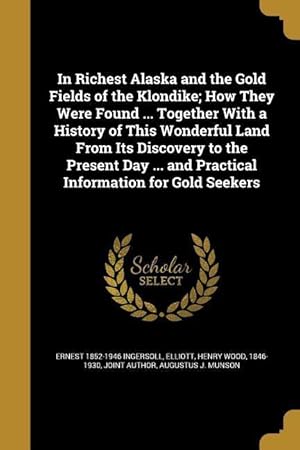 In Richest Alaska and the Gold Fields of the Klondike; How They Were Found ... Together With a History of This Wonderful Land From Its Discovery to the Present Day ... and Practical Information for Gold Seekers

Scholar SELECT

ERNEST 1852-1946 INGERSOLL, ELLIOTT, HENRY WOOD, 1846-1930, JOINT AUTHOR, AUGUSTUS J. MUNSON